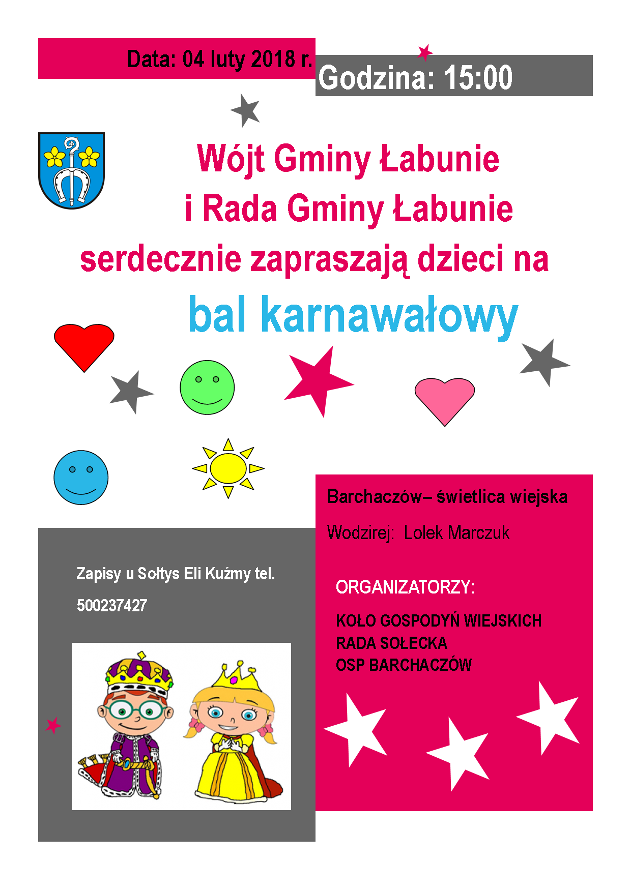 Data: 04 luty 2018 r.

Godzina: 15:00

Wójt Gminy Łabunie
i Rada Gminy Łabunie
serdecznie zapraszają dzieci na

bal karnawałowy

Zapisy u Sołtys Eli Kuźmy tel.
500237427

Barchaczów– świetlica wiejska

Wodzirej: Lolek Marczuk

ORGANIZATORZY:

KOŁO GOSPODYŃ WIEJSKICH
RADA SOŁECKA
OSP BARCHACZÓW